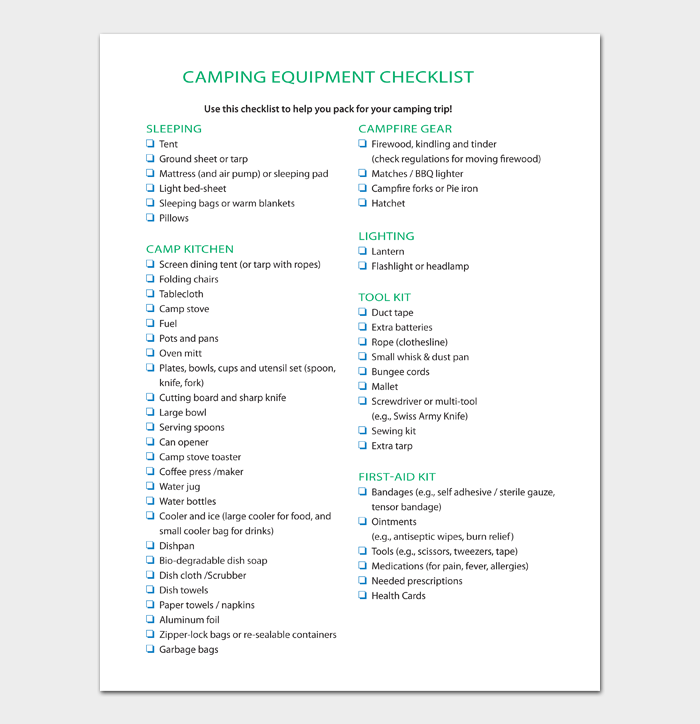 CAMPING EQUIPMENT CHECKLIST

Use this checklist to help you pack for your camping trip!

SLEEPING
❑ Tent
❑ Ground sheet or tarp
❑ Mattress (and air pump) or sleeping pad
❑ Light bed-sheet
❑ Sleeping bags or warm blankets
❑ Pillows

CAMP KITCHEN
❑ Screen dining tent (or tarp with ropes)
❑ Folding chairs
❑ Tablecloth
❑ Camp stove
❑ Fuel
❑ Pots and pans
❑ Oven mitt
❑ Plates, bowls, cups and utensil set (spoon, knife, fork)
❑ Cutting board and sharp knife
❑ Large bowl
❑ Serving spoons
❑ Can opener
❑ Camp stove toaster
❑ Coffee press /maker
❑ Water jug
❑ Water bottles
❑ Cooler and ice (large cooler for food, and small cooler bag for drinks)
❑ Dishpan
❑ Bio-degradable dish soap
❑ Dish cloth /Scrubber
❑ Dish towels
❑ Paper towels / napkins
❑ Aluminum foil
❑ Zipper-lock bags or re-sealable containers
❑ Garbage bags

CAMPFIRE GEAR
❑ Firewood, kindling and tinder (check regulations for moving firewood)
❑ Matches / BBQ lighter
❑ Campfire forks or Pie iron
❑ Hatchet

LIGHTING
❑ Lantern
❑ Flashlight or headlamp

TOOL KIT
❑ Duct tape
❑ Extra batteries
❑ Rope (clothesline)
❑ Small whisk & dust pan
❑ Bungee cords
❑ Mallet
❑ Screwdriver or multi-tool (e.g., Swiss Army Knife)
❑ Sewing kit
❑ Extra tarp

FIRST-AID KIT
❑ Bandages (e.g., self adhesive / sterile gauze, tensor bandage)
❑ Ointments (e.g., antiseptic wipes, burn relief)
❑ Tools (e.g., scissors, tweezers, tape)
❑ Medications (for pain, fever, allergies)
❑ Needed prescriptions
❑ Health Cards